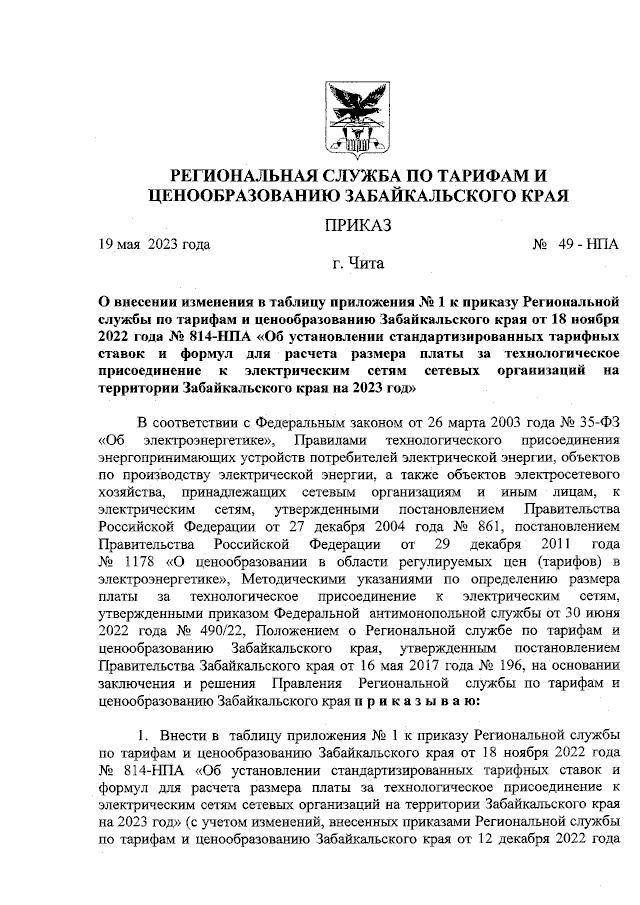 РЕГИОНАЛЬНАЯ СЛУЖБА ПО ТАРИФАМ И ЦЕНООБРАЗОВАНИЮ ЗАБАЙКАЛЬСКОГО КРАЯ

ПРИКАЗ

19 мая 2023 года № 49 - НПА

г. Чита

О внесении изменения в таблицу приложения № 1 к приказу Региональной службы по тарифам и ценообразованию Забайкальского края от 18 ноября 2022 года № 814-НПА «Об установлении стандартизированных тарифных ставок и формул для расчета размера платы за технологическое присоединение к электрическим сетям сетевых организаций на территории Забайкальского края на 2023 год»

В соответствии с Федеральным законом от 26 марта 2003 года № 35-ФЗ «Об электроэнергетике», Правилами технологического присоединения энергопринимающих устройств потребителей электрической энергии, объектов по производству электрической энергии, а также объектов электросетевого хозяйства, принадлежащих сетевым организациям и иным лицам, к электрическим сетям, утвержденными постановлением Правительства Российской Федерации от 27 декабря 2004 года № 861, постановлением Правительства Российской Федерации от 29 декабря 2011 года № 1178 «О ценообразовании в области регулируемых цен (тарифов) в электроэнергетике», Методическими указаниями по определению размера платы за технологическое присоединение к электрическим сетям, утвержденными приказом Федеральной антимонопольной службы от 30 июня 2022 года № 490/22, Положением о Региональной службе по тарифам и ценообразованию Забайкальского края, утвержденным постановлением Правительства Забайкальского края от 16 мая 2017 года № 196, на основании заключения и решения Правления Региональной службы по тарифам и ценообразованию Забайкальского края п р и к а з ы в а ю:

1. Внести в таблицу приложения № 1 к приказу Региональной службы по тарифам и ценообразованию Забайкальского края от 18 ноября 2022 года № 814-НПА «Об установлении стандартизированных тарифных ставок и формул для расчета размера платы за технологическое присоединение к электрическим сетям сетевых организаций на территории Забайкальского края на 2023 год» (с учетом изменений, внесенных приказами Региональной службы по тарифам и ценообразованию Забайкальского края от 12 декабря 2022 года